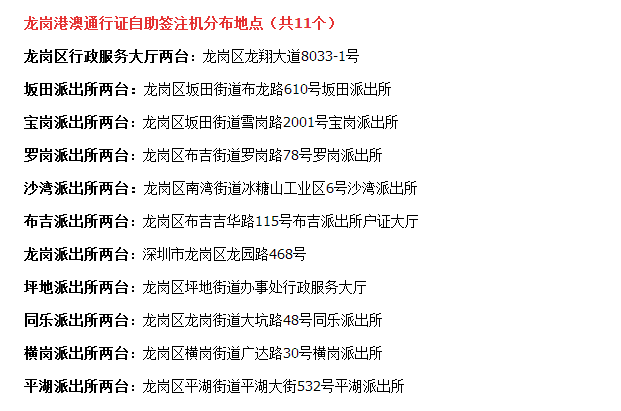 龙岗港澳通行证自助签注机分布地点（共11个）

龙岗区行政服务大厅两台：龙岗区龙翔大道8033-1号

坂田派出所两台：龙岗区坂田街道布龙路610号坂田派出所

宝岗派出所两台：龙岗区坂田街道雪岗路2001号宝岗派出所

罗岗派出所两台：龙岗区布吉街道罗岗路78号罗岗派出所

沙湾派出所两台：龙岗区南湾街道冰糖山工业区6号沙湾派出所

布吉派出所两台：龙岗区布吉吉华路115号布吉派出所户证大厅

龙岗派出所两台：深圳市龙岗区龙园路468号

坪地派出所两台：龙岗区坪地街道办事处行政服务大厅

同乐派出所两台：龙岗区龙岗街道大坑路48号同乐派出所

横岗派出所两台：龙岗区横岗街道广达路30号横岗派出所

平湖派出所两台：龙岗区平湖街道平湖大街532号平湖派出所